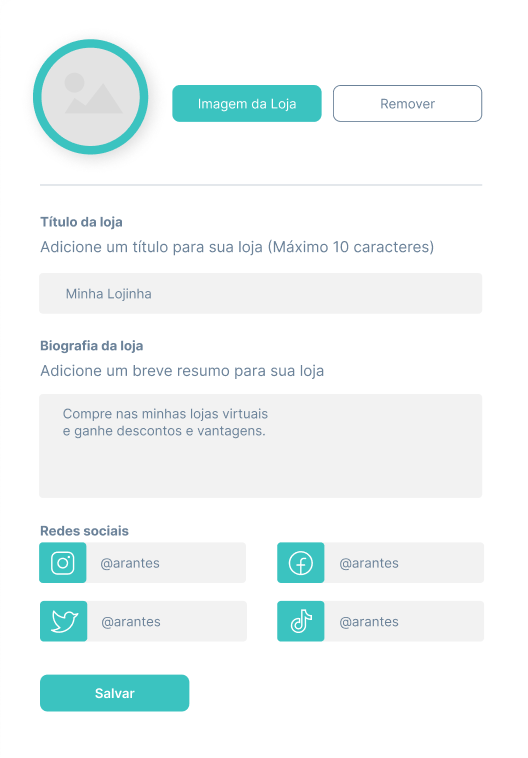 Imagem da Loja

Remover

Título da loja

Adicione um título para sua loja (Máximo 10 caracteres)

Minha Lojinha

Biografia da loja

Adicione um breve resumo para sua loja

Compre nas minhas lojas virtuais
e ganhe descontos e vantagens.

Redes sociais

@arantes

@arantes

@arantes

@arantes

Salvar